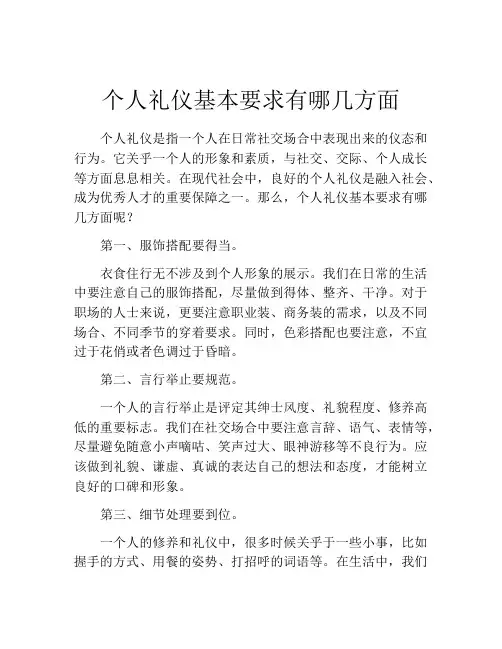 个人礼仪基本要求有哪几方面

个人礼仪是指一个人在日常社交场合中表现出来的仪态和行为。它关乎一个人的形象和素质，与社交、交际、个人成长等方面息息相关。在现代社会中，良好的个人礼仪是融入社会、成为优秀人才的重要保障之一。那么，个人礼仪基本要求有哪几方面呢？

第一、服饰搭配要得当。

衣食住行无不涉及到个人形象的展示。我们在日常的生活中要注意自己的服饰搭配，尽量做到得体、整齐、干净。对于职场的人士来说，更要注意职业装、商务装的需求，以及不同场合、不同季节的穿着要求。同时，色彩搭配也要注意，不宜过于花俏或者色调过于昏暗。

第二、言行举止要规范。

一个人的言行举止是评定其绅士风度、礼貌程度、修养高低的重要标志。我们在社交场合中要注意言辞、语气、表情等，尽量避免随意小声嘀咕、笑声过大、眼神游移等不良行为。应该做到礼貌、谦虚、真诚的表达自己的想法和态度，才能树立良好的口碑和形象。

第三、细节处理要到位。

一个人的修养和礼仪中，很多时候关乎于一些小事，比如握手的方式、用餐的姿势、打招呼的词语等。在生活中，我们